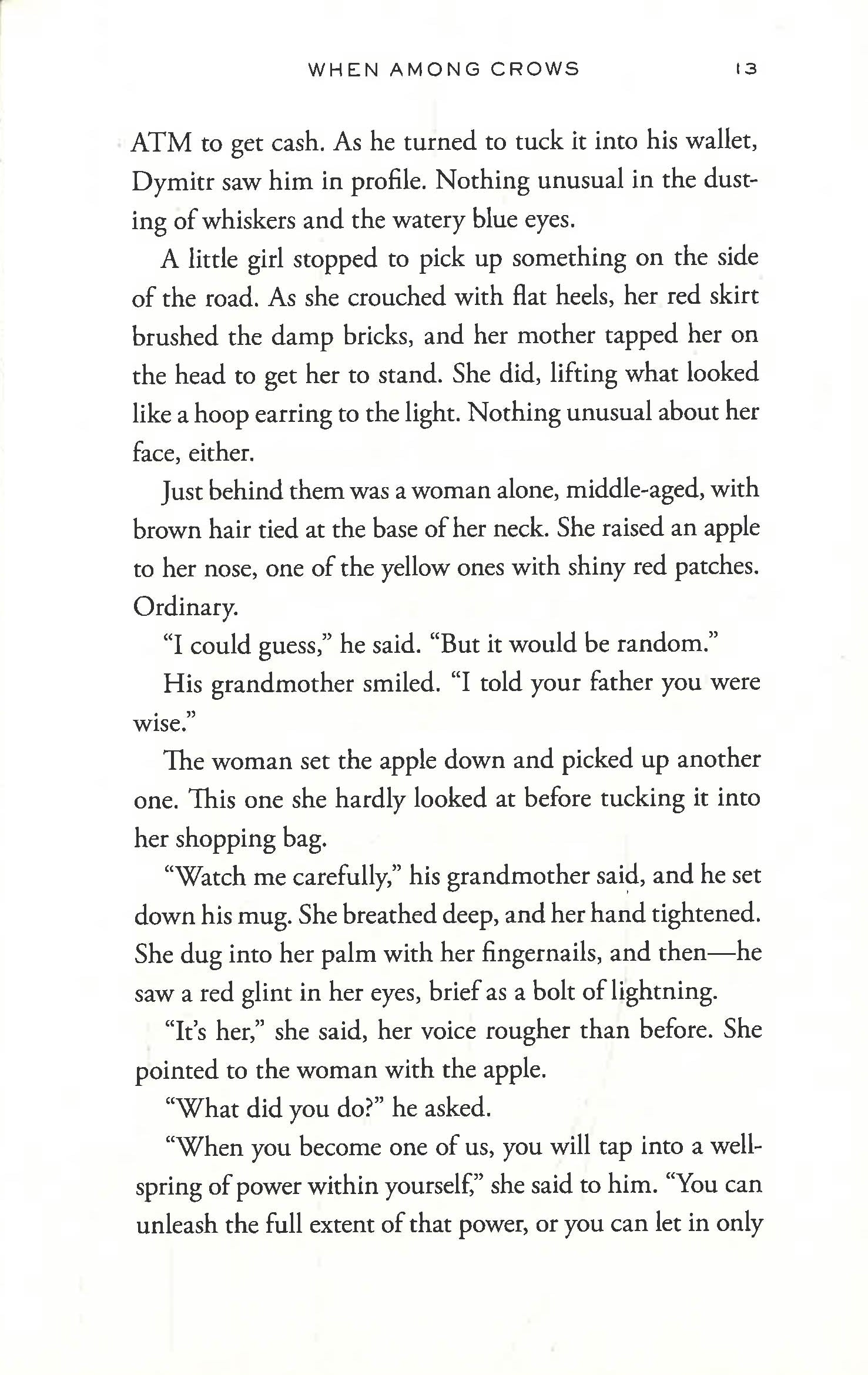 WHEN AMONG CROWS 13

ATM to get cash. As he turned to tuck it into his wallet, Dymitr saw him in profile. Nothing unusual in the dusting of whiskers and the watery blue eyes.

A little girl stopped to pick up something on the side of the road. As she crouched with flat heels, her red skirt brushed the damp bricks, and her mother tapped her on the head to get her to stand. She did, lifting what looked like a hoop earring to the light. Nothing unusual about her face, either.

Just behind them was a woman alone, middle-aged, with brown hair tied at the base of her neck. She raised an apple to her nose, one of the yellow ones with shiny red patches. Ordinary.

"I could guess," he said. "But it would be random."

His grandmother smiled. "I told your father you were wise."

The woman set the apple down and picked up another one. This one she hardly looked at before tucking it into her shopping bag.

"Watch me carefully," his grandmother said, and he set down his mug. She breathed deep, and her hand tightened. She dug into her palm with her fingernails, and then—he saw a red glint in her eyes, brief as a bolt of lightning.

"It's her," she said, her voice rougher than before. She pointed to the woman with the apple.

"What did you do?" he asked.

"When you become one of us, you will tap into a wellspring of power within yourself," she said to him. "You can unleash the full extent of that power, or you can let in only